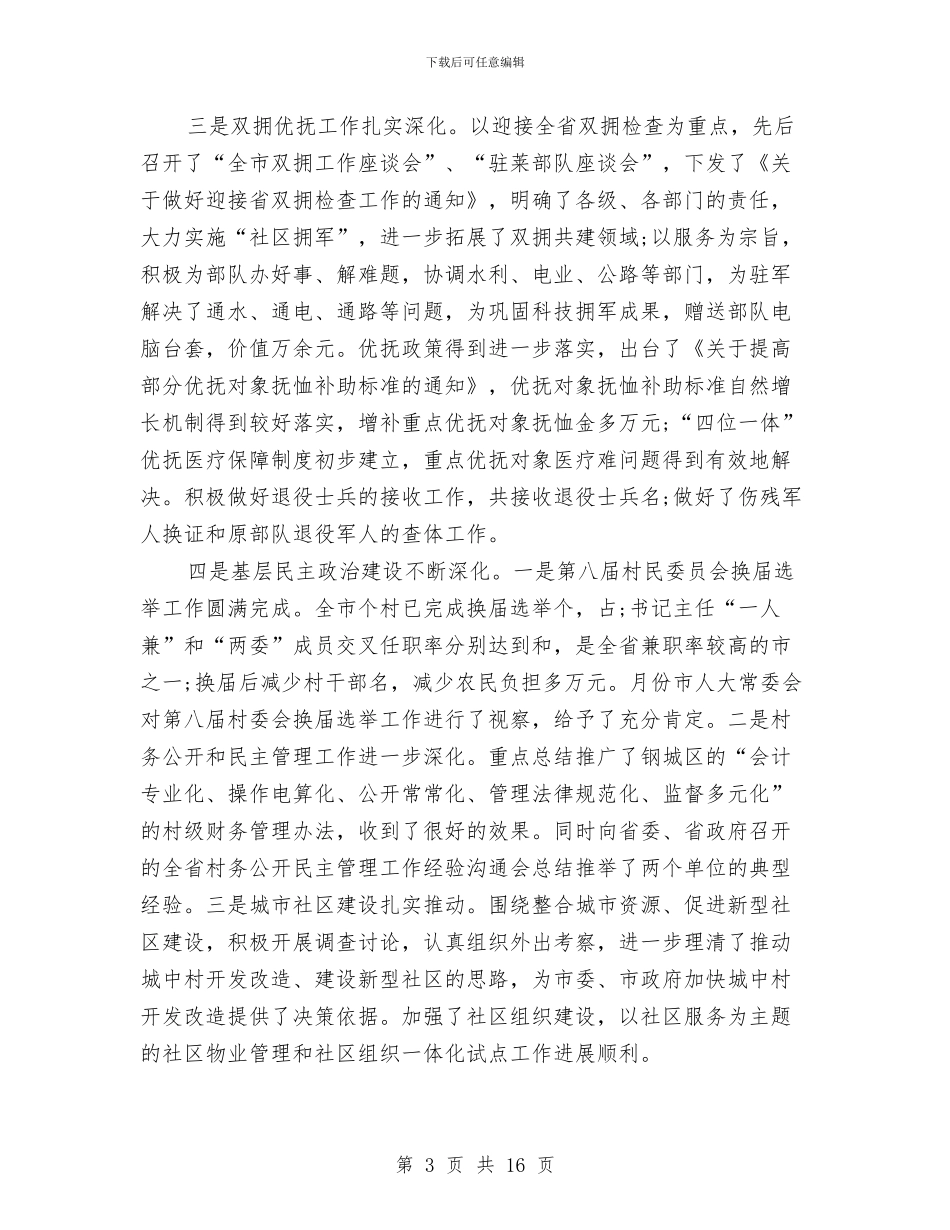 下载后可任意编辑

三是双拥优抚工作扎实深化。以迎接全省双拥检查为重点，先后召开了“全市双拥工作座谈会”、“驻莱部队座谈会”，下发了《关于做好迎接省双拥检查工作的通知》，明确了各级、各部门的责任，大力实施“社区拥军”，进一步拓展了双拥共建领域;以服务为宗旨，积极为部队办好事、解难题，协调水利、电业、公路等部门，为驻军解决了通水、通电、通路等问题，为巩固科技拥军成果，赠送部队电脑台套，价值万余元。优抚政策得到进一步落实，出台了《关于提高部分优抚对象抚恤补助标准的通知》，优抚对象抚恤补助标准自然增长机制得到较好落实，增补重点优抚对象抚恤金多万元;“四位一体”优抚医疗保障制度初步建立，重点优抚对象医疗难问题得到有效地解决。积极做好退役士兵的接收工作，共接收退役士兵名;做好了伤残军人换证和原部队退役军人的查体工作。

四是基层民主政治建设不断深化。一是第八届村民委员会换届选举工作圆满完成。全市个村已完成换届选举个，占;书记主任“一人兼”和“两委”成员交叉任职率分别达到和，是全省兼职率较高的市之一;换届后减少村干部名，减少农民负担多万元。月份市人大常委会对第八届村委会换届选举工作进行了视察，给予了充分肯定。二是村务公开和民主管理工作进一步深化。重点总结推广了钢城区的“会计专业化、操作电算化、公开常常化、管理法律规范化、监督多元化”的村级财务管理办法，收到了很好的效果。同时向省委、省政府召开的全省村务公开民主管理工作经验沟通会总结推举了两个单位的典型经验。三是城市社区建设扎实推动。围绕整合城市资源、促进新型社区建设，积极开展调查讨论，认真组织外出考察，进一步理清了推动城中村开发改造、建设新型社区的思路，为市委、市政府加快城中村开发改造提供了决策依据。加强了社区组织建设，以社区服务为主题的社区物业管理和社区组织一体化试点工作进展顺利。

第 3 页 共 16 页